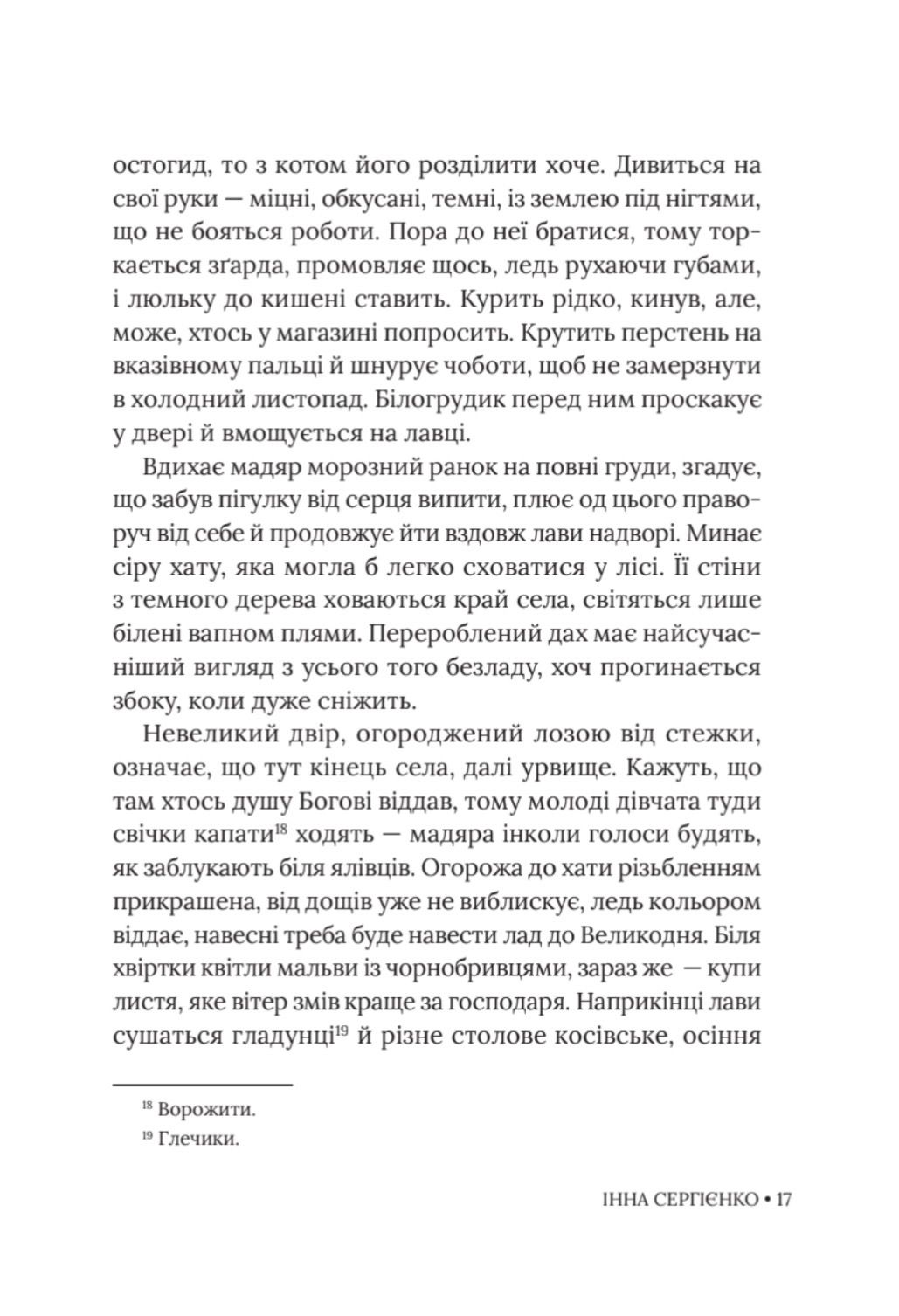 остогид, то з котом його розділити хоче. Дивиться на свої руки — міцні, обкусані, темні, із землею під нігтями, що не бояться роботи. Пора до неї братися, тому торкається зґарда, промовляє щось, ледь рухаючи губами, і люльку до кишені ставить. Курить рідко, кинув, але, може, хтось у магазині попросить. Крутить перстень на вказівному пальці й шнурує чоботи, щоб не замерзнути в холодний листопад. Білогрудик перед ним проскакує у двері й вмощується на лавці.

Вдихає мадяр морозний ранок на повні груди, згадує, що забув пігулку від серця випити, плює од цього праворуч від себе й продовжує йти вздовж лави надворі. Минає сіру хату, яка могла б легко сховатися у лісі. Її стіни з темного дерева ховаються край села, світяться лише білені вапном плями. Перероблений дах має найсучасніший вигляд з усього того безладу, хоч прогинається збоку, коли дуже сніжить.

Невеликий двір, огороджений лозою від стежки, означає, що тут кінець села, далі урвище. Кажуть, що там хтось душу Богові віддав, тому молоді дівчата туди свічки капати$^{18}$ ходять — мадяра інколи голоси будять, як заблукають біля ялівців. Огорожа до хати різьбленням прикрашена, від дощів уже не виблискує, ледь кольором віддає, навесні треба буде навести лад до Великодня. Біля хвіртки квітли мальви із чорнобривцями, зараз же — купи листя, яке вітер змів краще за господаря. Наприкінці лави сушаться гладунці$^{19}$ й різне столове косівське, осіння

$^{18}$ Ворожити.
$^{19}$ Глечики.

ІННА СЕРГІЄНКО • 17